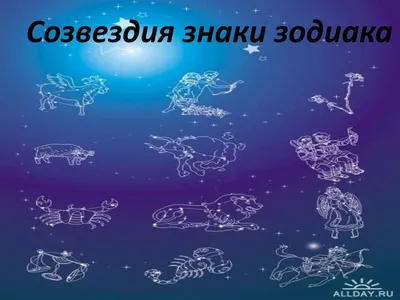 Созвездия знаки зодиака

ALLDAY.RU